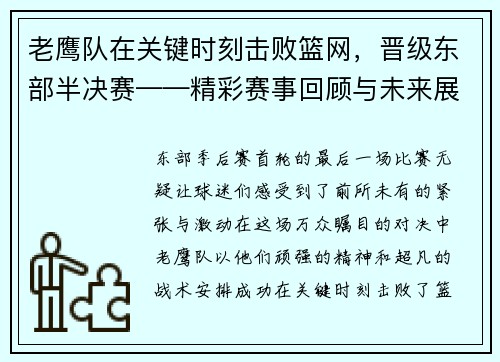 老鹰队在关键时刻击败篮网，晋级东部半决赛——精彩赛事回顾与未来展

东部季后赛首轮的最后一场比赛无疑让球迷们感受到了前所未有的紧张与激动在这场万众瞩目的对决中老鹰队以他们顽强的精神和超凡的战术安排成功在关键时刻击败了篮